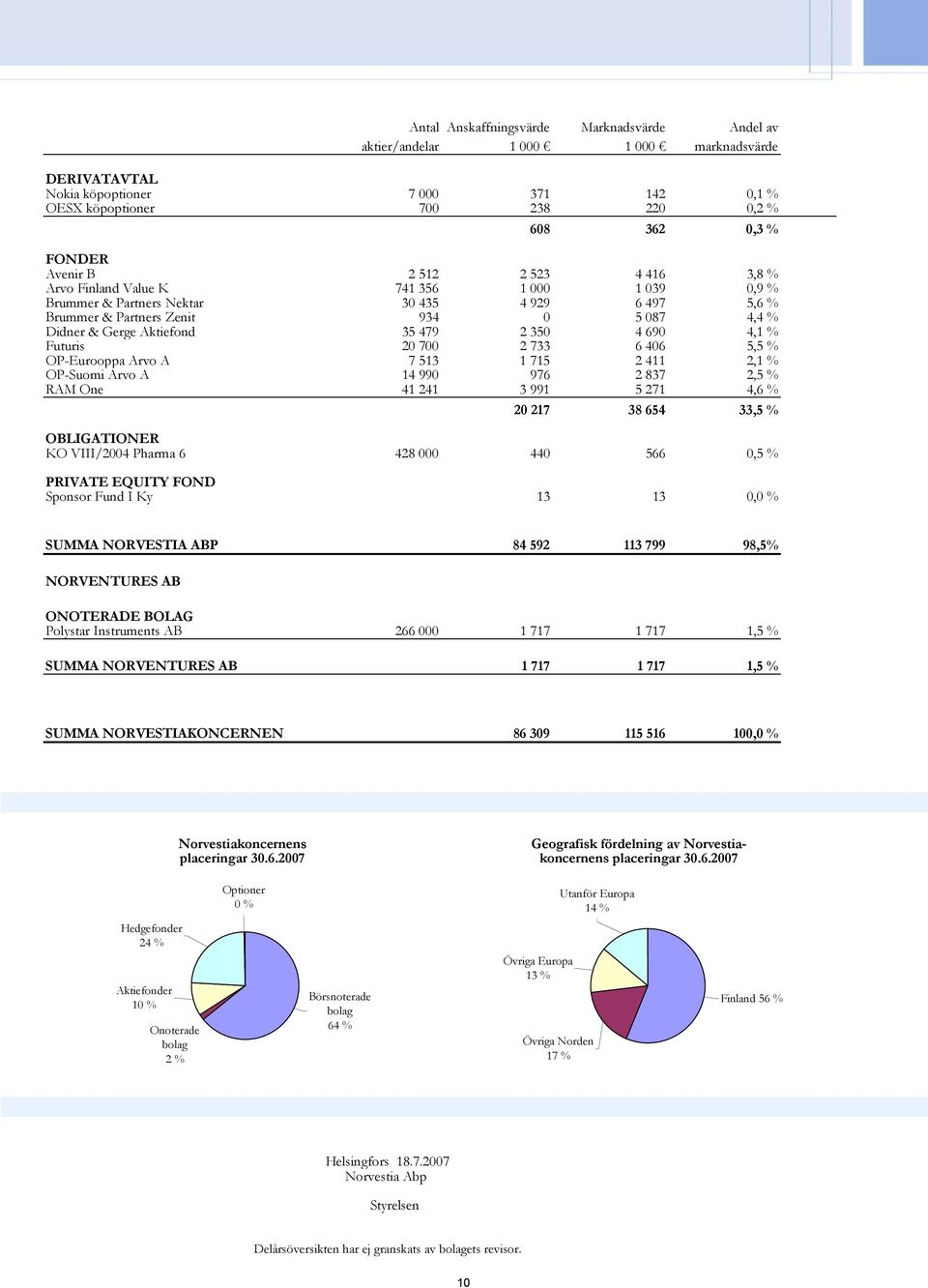 | | Antal aktier/andelar | Anskaffningsvärde 1 000 € | Marknadsvärde 1 000 € | Andel av marknadsvärde |
|---|---|---|---|---|
| **DERIVATAVTAL** | | | | |
| Nokia köpoptioner | 7 000 | 371 | 142 | 0,1 % |
| OESX köpoptioner | 700 | 238 | 220 | 0,2 % |
| | | **608** | **362** | **0,3 %** |
| **FONDER** | | | | |
| Avenir B | 2 512 | 2 523 | 4 416 | 3,8 % |
| Arvo Finland Value K | 741 356 | 1 000 | 1 039 | 0,9 % |
| Brummer & Partners Nektar | 30 435 | 4 929 | 6 497 | 5,6 % |
| Brummer & Partners Zenit | 934 | 0 | 5 087 | 4,4 % |
| Didner & Gerge Aktiefond | 35 479 | 2 350 | 4 690 | 4,1 % |
| Futuris | 20 700 | 2 733 | 6 406 | 5,5 % |
| OP-Eurooppa Arvo A | 7 513 | 1 715 | 2 411 | 2,1 % |
| OP-Suomi Arvo A | 14 990 | 976 | 2 837 | 2,5 % |
| RAM One | 41 241 | 3 991 | 5 271 | 4,6 % |
| | | **20 217** | **38 654** | **33,5 %** |
| **OBLIGATIONER** | | | | |
| KO VIII/2004 Pharma 6 | 428 000 | 440 | 566 | 0,5 % |
| **PRIVATE EQUITY FOND** | | | | |
| Sponsor Fund I Ky | | 13 | 13 | 0,0 % |
| **SUMMA NORVESTIA ABP** | | **84 592** | **113 799** | **98,5%** |
| **NORVENTURES AB** | | | | |
| **ONOTERADE BOLAG** | | | | |
| Polystar Instruments AB | 266 000 | 1 717 | 1 717 | 1,5 % |
| **SUMMA NORVENTURES AB** | | **1 717** | **1 717** | **1,5 %** |
| **SUMMA NORVESTIAKONCERNEN** | | **86 309** | **115 516** | **100,0 %** |

Norvestiakoncernens placeringar 30.6.2007

Optioner 0 %
Hedgefonder 24 %
Aktiefonder 10 %
Onoterade bolag 2 %
Börsnoterade bolag 64 %

Geografisk fördelning av Norvestiakoncernens placeringar 30.6.2007

Utanför Europa 14 %
Övriga Europa 13 %
Övriga Norden 17 %
Finland 56 %

Helsingfors 18.7.2007
Norvestia Abp

Styrelsen

Delårsöversikten har ej granskats av bolagets revisor.

10